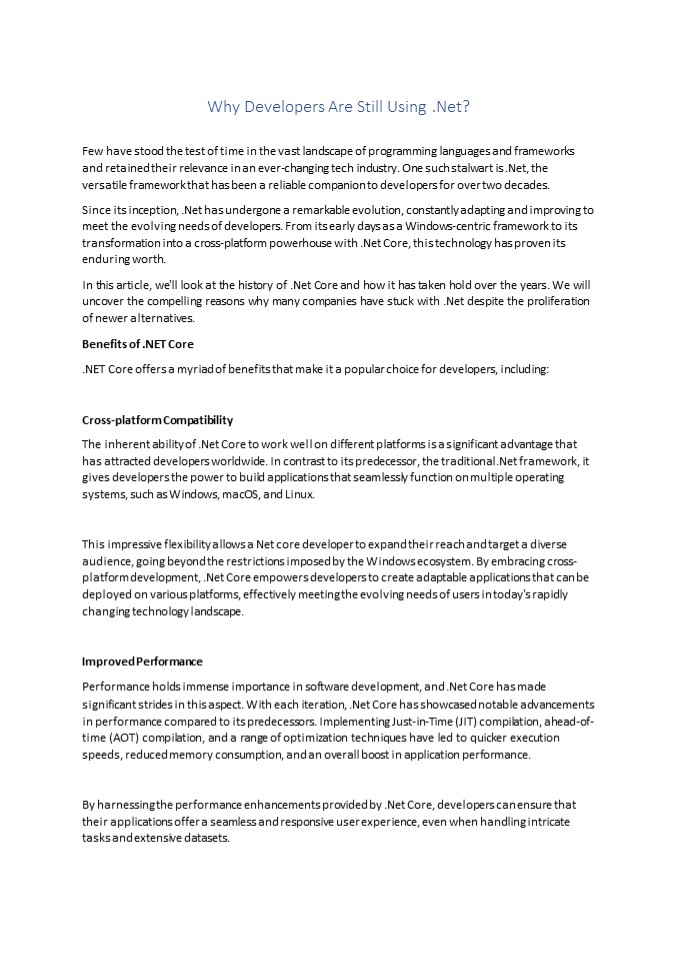 Why Developers Are Still Using .Net?

Few have stood the test of time in the vast landscape of programming languages and frameworks and retained their relevance in an ever-changing tech industry. One such stalwart is .Net, the versatile framework that has been a reliable companion to developers for over two decades.

Since its inception, .Net has undergone a remarkable evolution, constantly adapting and improving to meet the evolving needs of developers. From its early days as a Windows-centric framework to its transformation into a cross-platform powerhouse with .Net Core, this technology has proven its enduring worth.

In this article, we'll look at the history of .Net Core and how it has taken hold over the years. We will uncover the compelling reasons why many companies have stuck with .Net despite the proliferation of newer alternatives.

Benefits of .NET Core

.NET Core offers a myriad of benefits that make it a popular choice for developers, including:

Cross-platform Compatibility

The inherent ability of .Net Core to work well on different platforms is a significant advantage that has attracted developers worldwide. In contrast to its predecessor, the traditional .Net framework, it gives developers the power to build applications that seamlessly function on multiple operating systems, such as Windows, macOS, and Linux.

This impressive flexibility allows a Net core developer to expand their reach and target a diverse audience, going beyond the restrictions imposed by the Windows ecosystem. By embracing cross-platform development, .Net Core empowers developers to create adaptable applications that can be deployed on various platforms, effectively meeting the evolving needs of users in today's rapidly changing technology landscape.

Improved Performance

Performance holds immense importance in software development, and .Net Core has made significant strides in this aspect. With each iteration, .Net Core has showcased notable advancements in performance compared to its predecessors. Implementing Just-in-Time (JIT) compilation, ahead-of-time (AOT) compilation, and a range of optimization techniques have led to quicker execution speeds, reduced memory consumption, and an overall boost in application performance.

By harnessing the performance enhancements provided by .Net Core, developers can ensure that their applications offer a seamless and responsive user experience, even when handling intricate tasks and extensive datasets.